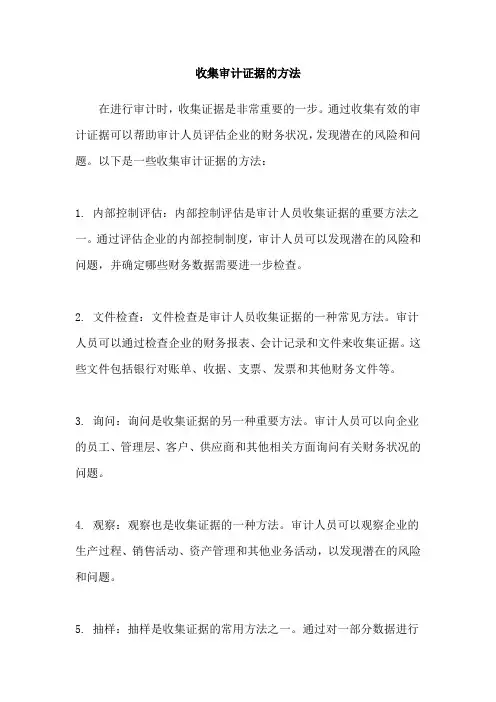 收集审计证据的方法

在进行审计时，收集证据是非常重要的一步。通过收集有效的审计证据可以帮助审计人员评估企业的财务状况，发现潜在的风险和问题。以下是一些收集审计证据的方法：

1. 内部控制评估：内部控制评估是审计人员收集证据的重要方法之一。通过评估企业的内部控制制度，审计人员可以发现潜在的风险和问题，并确定哪些财务数据需要进一步检查。

2. 文件检查：文件检查是审计人员收集证据的一种常见方法。审计人员可以通过检查企业的财务报表、会计记录和文件来收集证据。这些文件包括银行对账单、收据、支票、发票和其他财务文件等。

3. 询问：询问是收集证据的另一种重要方法。审计人员可以向企业的员工、管理层、客户、供应商和其他相关方面询问有关财务状况的问题。

4. 观察：观察也是收集证据的一种方法。审计人员可以观察企业的生产过程、销售活动、资产管理和其他业务活动，以发现潜在的风险和问题。

5. 抽样：抽样是收集证据的常用方法之一。通过对一部分数据进行